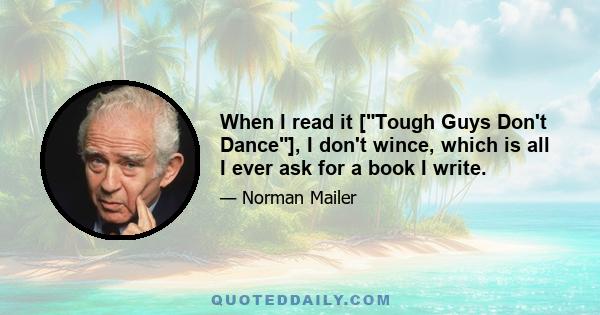 When I read it ["Tough Guys Don't Dance"], I don't wince, which is all I ever ask for a book I write.

— Norman Mailer

QUOTEDDAILY.COM